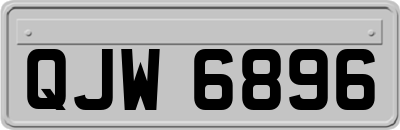 QJW 6896